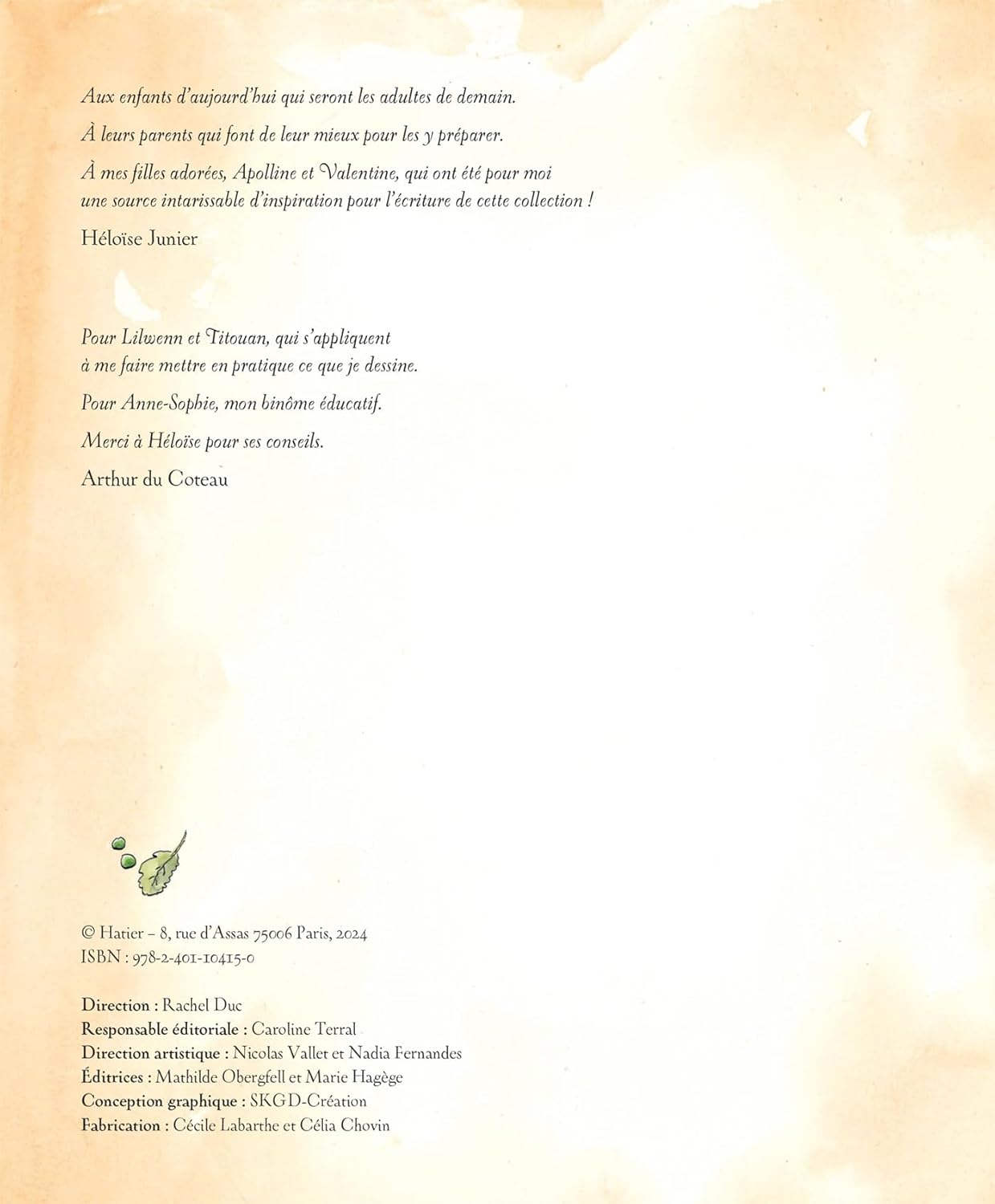 Aux enfants d'aujourd'hui qui seront les adultes de demain.

À leurs parents qui font de leur mieux pour les y préparer.

À mes filles adorées, Apolline et Valentine, qui ont été pour moi une source intarissable d'inspiration pour l'écriture de cette collection !

Héloïse Junier

Pour Lilwenn et Titouan, qui s'appliquent à me faire mettre en pratique ce que je dessine.

Pour Anne-Sophie, mon binôme éducatif.

Merci à Héloïse pour ses conseils.

Arthur du Coteau

© Hatier – 8, rue d'Assas 75006 Paris, 2024
ISBN : 978-2-401-10415-0

Direction : Rachel Duc
Responsable éditoriale : Caroline Terral
Direction artistique : Nicolas Vallet et Nadia Fernandes
Éditrices : Mathilde Obergfell et Marie Hagège
Conception graphique : SKGD-Création
Fabrication : Cécile Labarthe et Célia Chovin